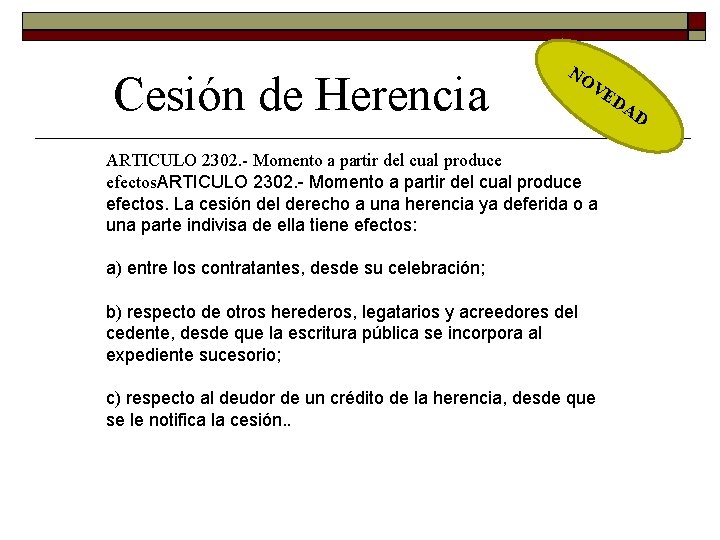 Cesión de Herencia

NOVEDAD

ARTICULO 2302.- Momento a partir del cual produce efectosARTICULO 2302.- Momento a partir del cual produce efectos. La cesión del derecho a una herencia ya deferida o a una parte indivisa de ella tiene efectos:

a) entre los contratantes, desde su celebración;

b) respecto de otros herederos, legatarios y acreedores del cedente, desde que la escritura pública se incorpora al expediente sucesorio;

c) respecto al deudor de un crédito de la herencia, desde que se le notifica la cesión..